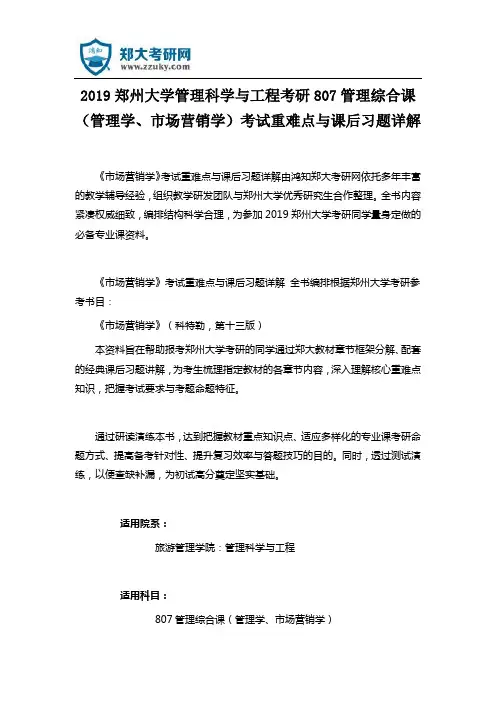 鸿知 郑大考研网
www.zzuky.com

2019 郑州大学管理科学与工程考研 807 管理综合课（管理学、市场营销学）考试重难点与课后习题详解

《市场营销学》考试重难点与课后习题详解由鸿知郑大考研网依托多年丰富的教学辅导经验，组织教学研发团队与郑州大学优秀研究生合作整理。全书内容紧凑权威细致，编排结构科学合理，为参加 2019 郑州大学考研同学量身定做的必备专业课资料。

《市场营销学》考试重难点与课后习题详解 全书编排根据郑州大学考研参考书目：

《市场营销学》（科特勒，第十三版）

本资料旨在帮助报考郑州大学考研的同学通过郑大教材章节框架分解、配套的经典课后习题讲解，为考生梳理指定教材的各章节内容，深入理解核心重难点知识，把握考试要求与考题命题特征。

通过研读演练本书，达到把握教材重点知识点、适应多样化的专业课考研命题方式、提高备考针对性、提升复习效率与答题技巧的目的。同时，透过测试演练，以便查缺补漏，为初试高分奠定坚实基础。

适用院系：

旅游管理学院：管理科学与工程

适用科目：

807 管理综合课（管理学、市场营销学）